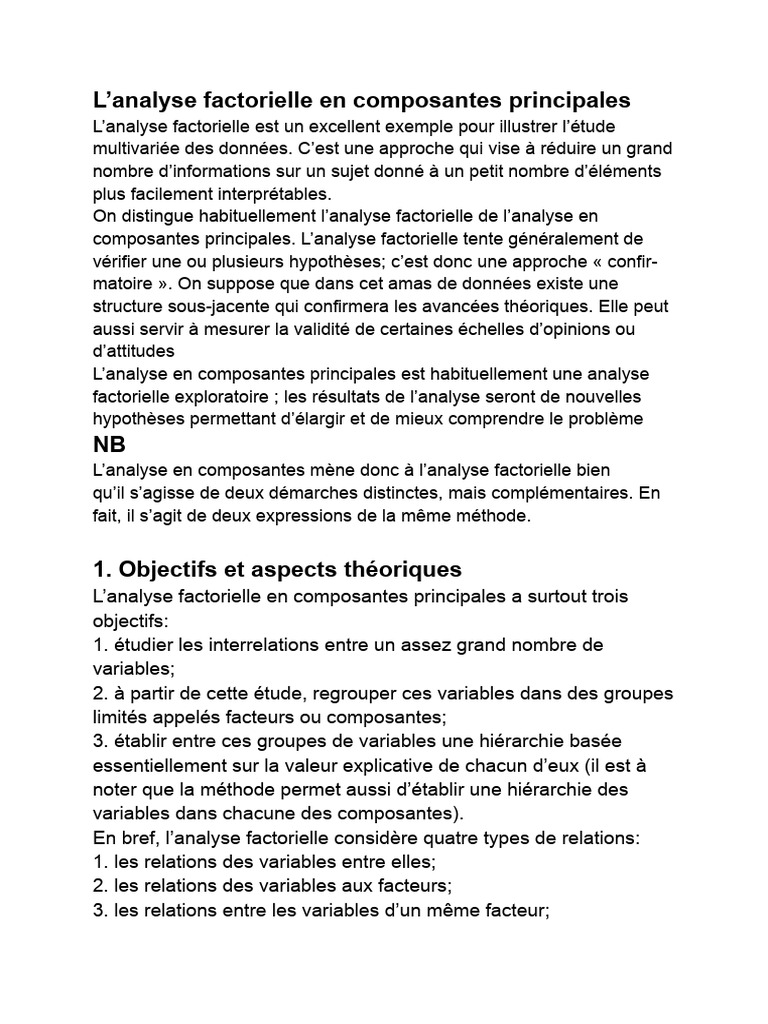 L’analyse factorielle en composantes principales
L’analyse factorielle est un excellent exemple pour illustrer l’étude multivariée des données. C’est une approche qui vise à réduire un grand nombre d’informations sur un sujet donné à un petit nombre d’éléments plus facilement interprétables.
On distingue habituellement l’analyse factorielle de l’analyse en composantes principales. L’analyse factorielle tente généralement de vérifier une ou plusieurs hypothèses; c’est donc une approche « confirmatoire ». On suppose que dans cet amas de données existe une structure sous-jacente qui confirmera les avancées théoriques. Elle peut aussi servir à mesurer la validité de certaines échelles d’opinions ou d’attitudes
L’analyse en composantes principales est habituellement une analyse factorielle exploratoire ; les résultats de l’analyse seront de nouvelles hypothèses permettant d’élargir et de mieux comprendre le problème
NB
L’analyse en composantes mène donc à l’analyse factorielle bien qu’il s’agisse de deux démarches distinctes, mais complémentaires. En fait, il s’agit de deux expressions de la même méthode.

1. Objectifs et aspects théoriques
L’analyse factorielle en composantes principales a surtout trois objectifs:
1. étudier les interrelations entre un assez grand nombre de variables;
2. à partir de cette étude, regrouper ces variables dans des groupes limités appelés facteurs ou composantes;
3. établir entre ces groupes de variables une hiérarchie basée essentiellement sur la valeur explicative de chacun d’eux (il est à noter que la méthode permet aussi d’établir une hiérarchie des variables dans chacune des composantes).
En bref, l’analyse factorielle considère quatre types de relations:
1. les relations des variables entre elles;
2. les relations des variables aux facteurs;
3. les relations entre les variables d’un même facteur;